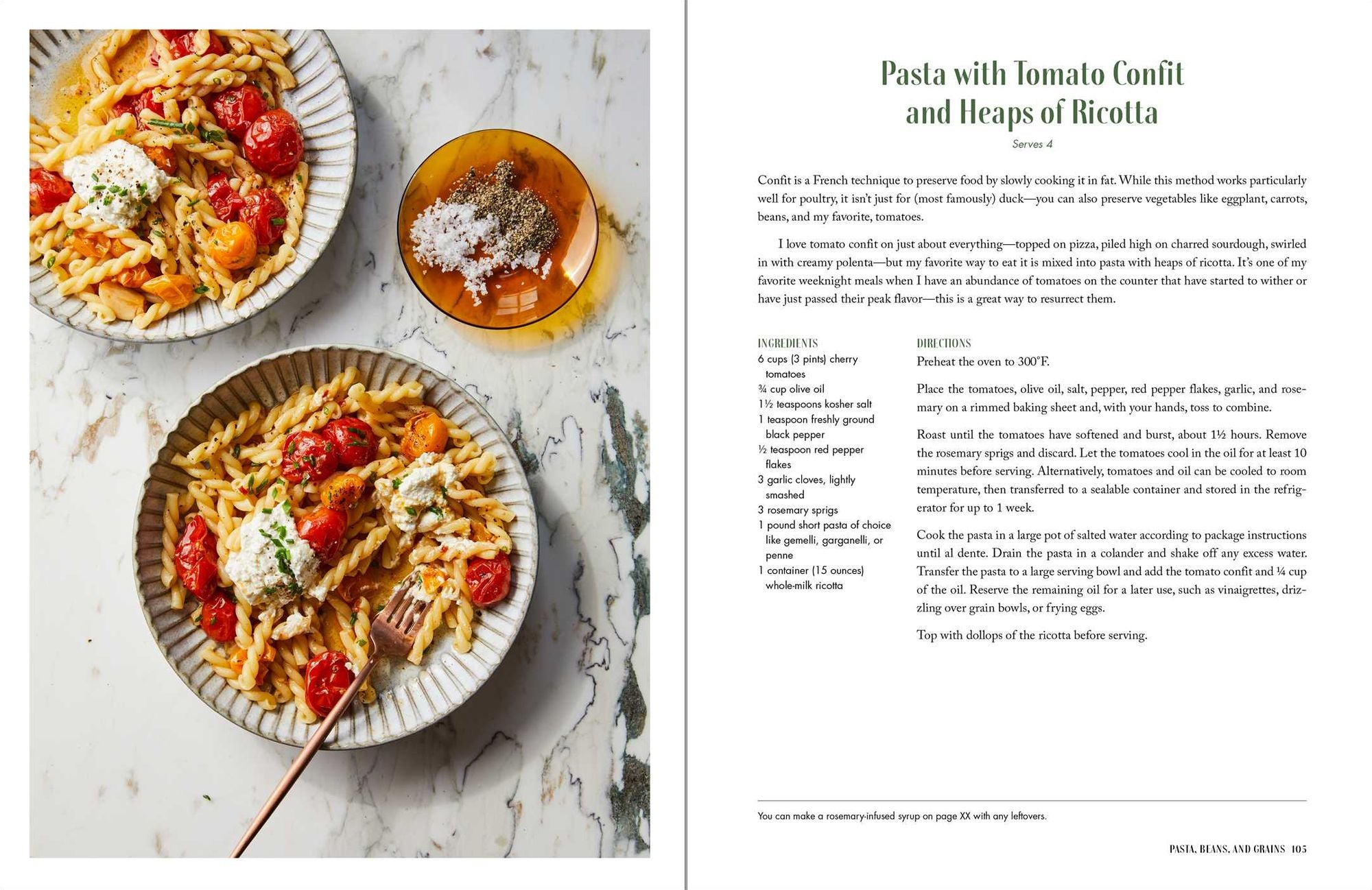 Pasta with Tomato Confit and Heaps of Ricotta

Serves 4

Confit is a French technique to preserve food by slowly cooking it in fat. While this method works particularly well for poultry, it isn't just for (most famously) duck—you can also preserve vegetables like eggplant, carrots, beans, and my favorite, tomatoes.

I love tomato confit on just about everything—topped on pizza, piled high on charred sourdough, swirled in with creamy polenta—but my favorite way to eat it is mixed into pasta with heaps of ricotta. It's one of my favorite weeknight meals when I have an abundance of tomatoes on the counter that have started to wither or have just passed their peak flavor—this is a great way to resurrect them.

INGREDIENTS
6 cups (3 pints) cherry tomatoes
¾ cup olive oil
1½ teaspoons kosher salt
1 teaspoon freshly ground black pepper
½ teaspoon red pepper flakes
3 garlic cloves, lightly smashed
3 rosemary sprigs
1 pound short pasta of choice like gemelli, garganelli, or penne
1 container (15 ounces) whole-milk ricotta

DIRECTIONS
Preheat the oven to 300°F.

Place the tomatoes, olive oil, salt, pepper, red pepper flakes, garlic, and rosemary on a rimmed baking sheet and, with your hands, toss to combine.

Roast until the tomatoes have softened and burst, about 1½ hours. Remove the rosemary sprigs and discard. Let the tomatoes cool in the oil for at least 10 minutes before serving. Alternatively, tomatoes and oil can be cooled to room temperature, then transferred to a sealable container and stored in the refrigerator for up to 1 week.

Cook the pasta in a large pot of salted water according to package instructions until al dente. Drain the pasta in a colander and shake off any excess water. Transfer the pasta to a large serving bowl and add the tomato confit and ¼ cup of the oil. Reserve the remaining oil for a later use, such as vinaigrettes, drizzling over grain bowls, or frying eggs.

Top with dollops of the ricotta before serving.

You can make a rosemary-infused syrup on page XX with any leftovers.

PASTA, BEANS, AND GRAINS 105